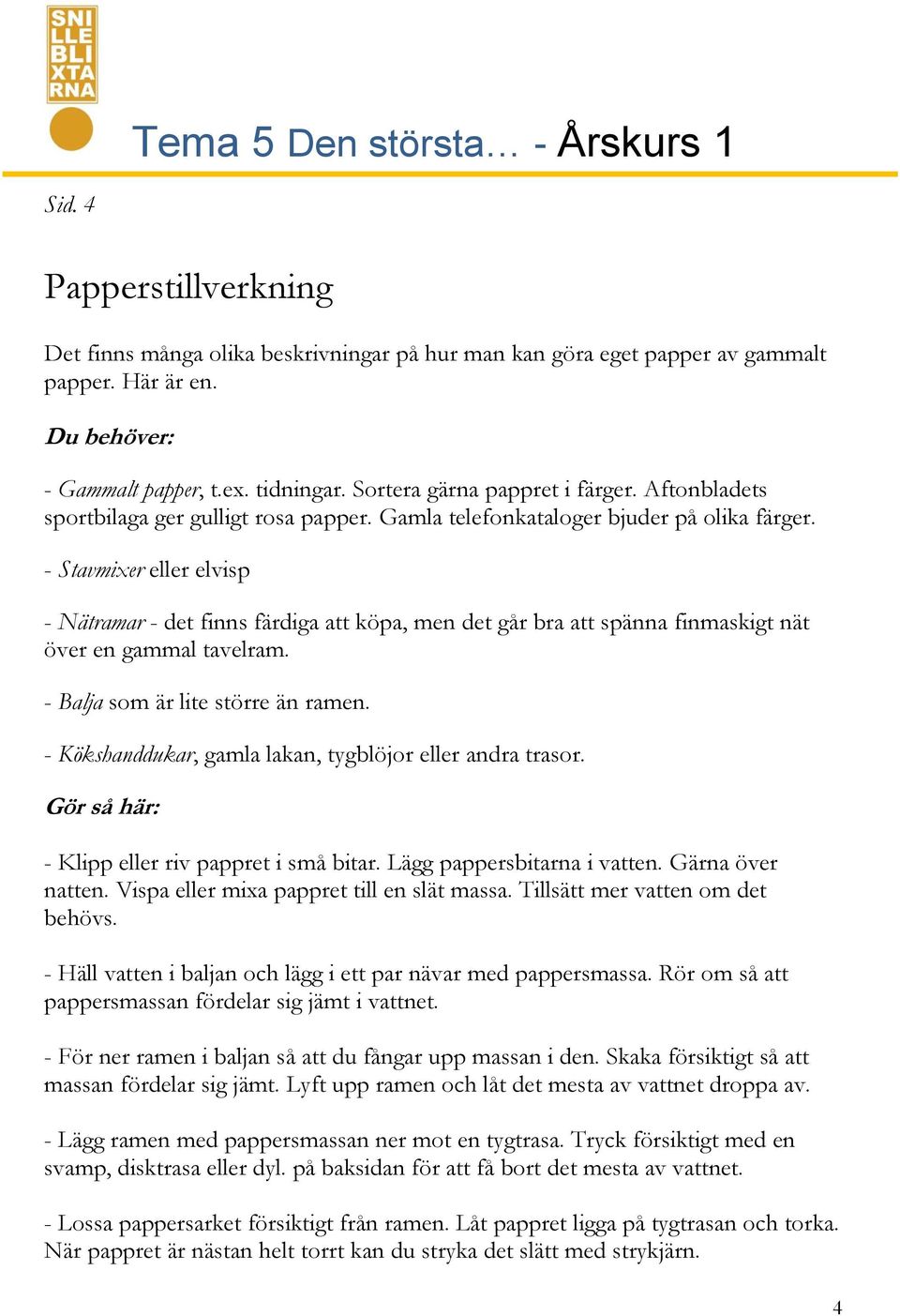 SNI
LLE
BLI
XTA
RNA

Tema 5 Den största… - Årskurs 1

Sid. 4

Papperstillverkning

Det finns många olika beskrivningar på hur man kan göra eget papper av gammalt papper. Här är en.

Du behöver:

- Gammalt papper, t.ex. tidningar. Sortera gärna pappret i färger. Aftonbladets sportbilaga ger gulligt rosa papper. Gamla telefonkataloger bjuder på olika färger.

- Stavmixer eller elvisp

- Nätramar - det finns färdiga att köpa, men det går bra att spänna finmaskigt nät över en gammal tavelram.

- Balja som är lite större än ramen.

- Kökshanddukar, gamla lakan, tygblöjor eller andra trasor.

Gör så här:

- Klipp eller riv pappret i små bitar. Lägg pappersbitarna i vatten. Gärna över natten. Vispa eller mixa pappret till en slät massa. Tillsätt mer vatten om det behövs.

- Häll vatten i baljan och lägg i ett par nävar med pappersmassa. Rör om så att pappersmassan fördelar sig jämt i vattnet.

- För ner ramen i baljan så att du fångar upp massan i den. Skaka försiktigt så att massan fördelar sig jämt. Lyft upp ramen och låt det mesta av vattnet droppa av.

- Lägg ramen med pappersmassan ner mot en tygtrasa. Tryck försiktigt med en svamp, disktrasa eller dyl. på baksidan för att få bort det mesta av vattnet.

- Lossa pappersarket försiktigt från ramen. Låt pappret ligga på tygtrasan och torka. När pappret är nästan helt torrt kan du stryka det slätt med strykjärn.

4